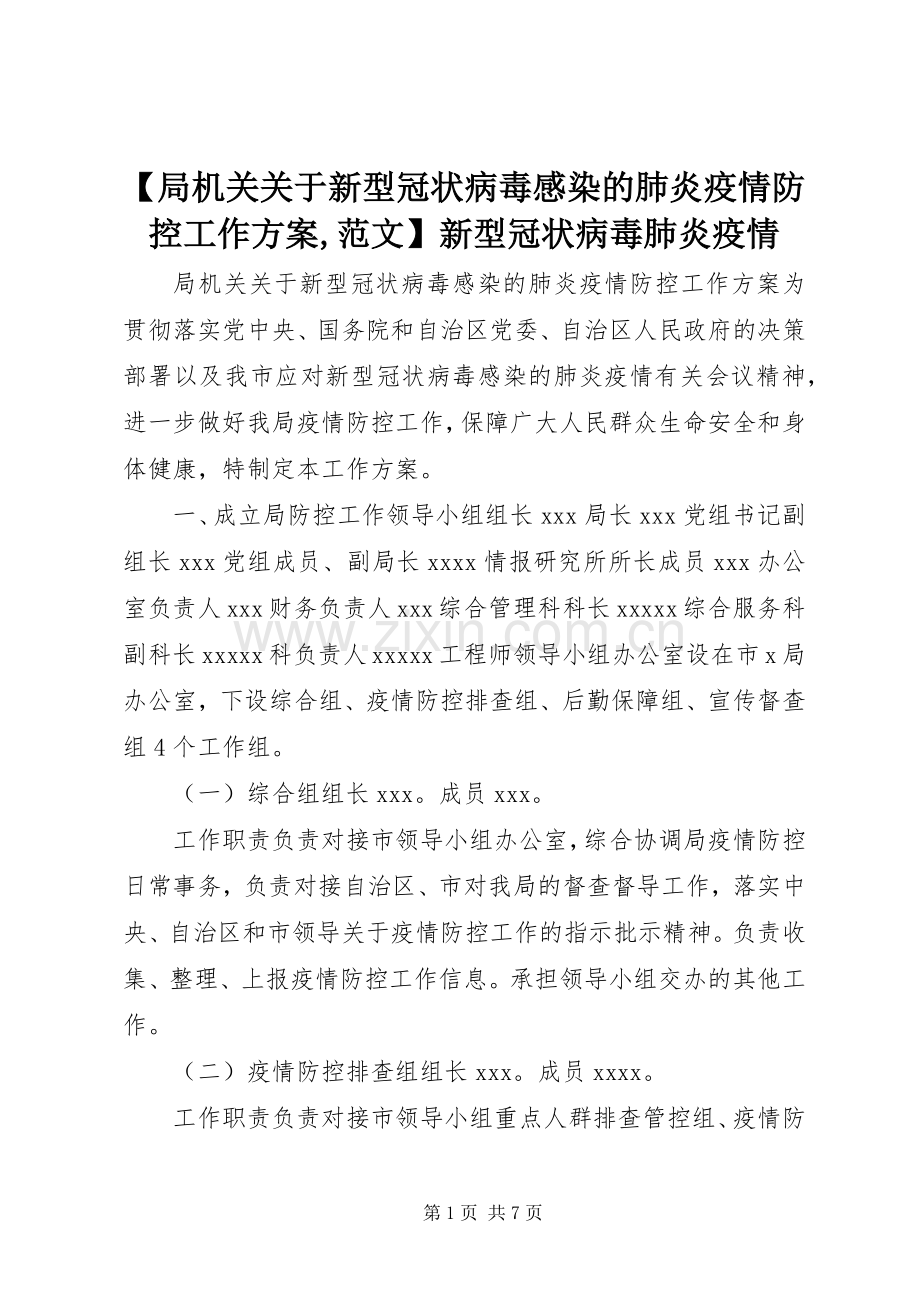 【局机关关于新型冠状病毒感染的肺炎疫情防控工作方案,范文】新型冠状病毒肺炎疫情

局机关关于新型冠状病毒感染的肺炎疫情防控工作方案为贯彻落实党中央、国务院和自治区党委、自治区人民政府的决策部署以及我市应对新型冠状病毒感染的肺炎疫情有关会议精神，进一步做好我局疫情防控工作，保障广大人民群众生命安全和身体健康，特制定本工作方案。

一、成立局防控工作领导小组组长 xxx 局长 xxx 党组书记副组长 xxx 党组成员、副局长 xxxx 情报研究所所长成员 xxx 办公室负责人 xxx 财务负责人 xxx 综合管理科科长 xxxxx 综合服务科副科长 xxxxx 科负责人 xxxxx 工程师领导小组办公室设在市 x 局办公室，下设综合组、疫情防控排查组、后勤保障组、宣传督查组 4 个工作组。

（一）综合组组长 xxx。成员 xxx。

工作职责负责对接市领导小组办公室，综合协调局疫情防控日常事务，负责对接自治区、市对我局的督查督导工作，落实中央、自治区和市领导关于疫情防控工作的指示批示精神。负责收集、整理、上报疫情防控工作信息。承担领导小组交办的其他工作。

（二）疫情防控排查组组长 xxx。成员 xxxx。

工作职责负责对接市领导小组重点人群排查管控组、疫情防

www.zixin.com.cn

第 1 页 共 7 页